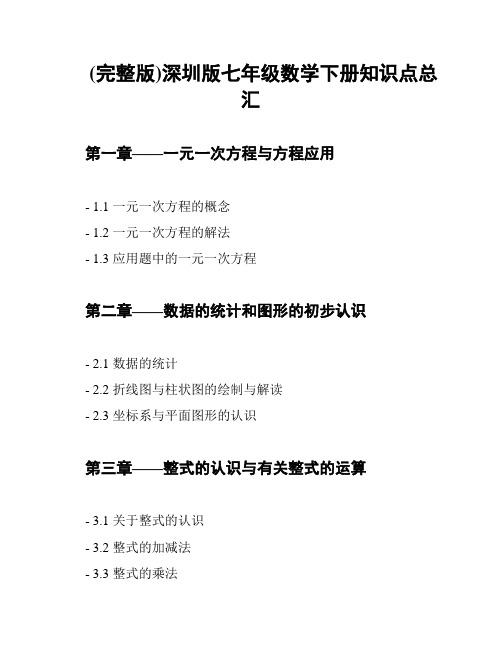 (完整版)深圳版七年级数学下册知识点总汇

第一章——一元一次方程与方程应用

- 1.1 一元一次方程的概念

- 1.2 一元一次方程的解法

- 1.3 应用题中的一元一次方程

第二章——数据的统计和图形的初步认识

- 2.1 数据的统计

- 2.2 折线图与柱状图的绘制与解读

- 2.3 坐标系与平面图形的认识

第三章——整式的认识与有关整式的运算

- 3.1 关于整式的认识

- 3.2 整式的加减法

- 3.3 整式的乘法